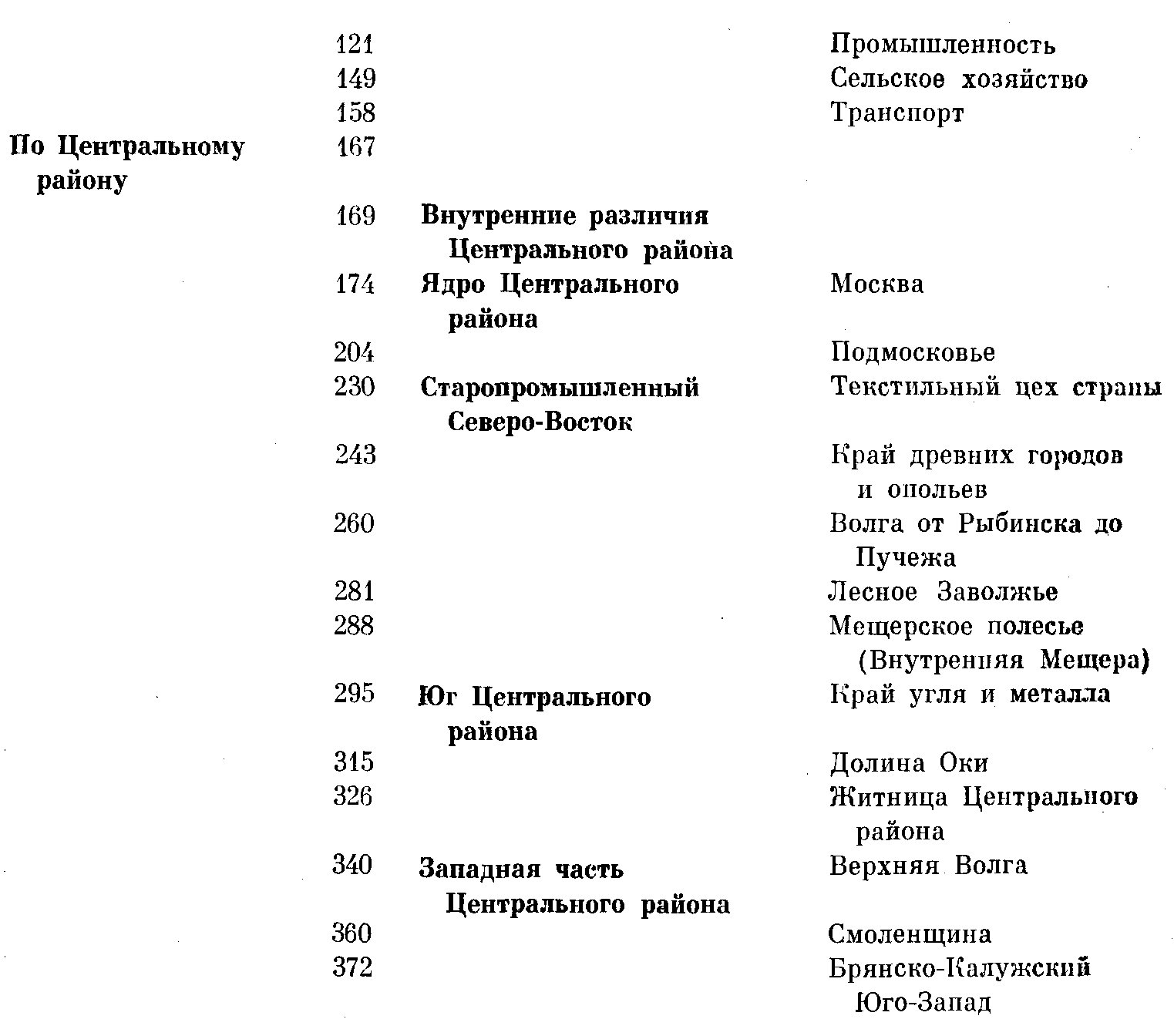 121 Промышленность
149 Сельское хозяйство
158 Транспорт

По Центральному району
167

169 Внутренние различия Центрального района

174 Ядро Центрального района
Москва

204 Подмосковье

230 Старопромышленный Северо-Восток
Текстильный цех страны

243 Край древних городов и опольев

260 Волга от Рыбинска до Пучежа

281 Лесное Заволжье

288 Мещерское полесье (Внутренняя Мещера)

295 Юг Центрального района
Край угля и металла

315 Долина Оки

326 Житница Центрального района

340 Западная часть Центрального района
Верхняя Волга

360 Смоленщина

372 Брянско-Калужский Юго-Запад